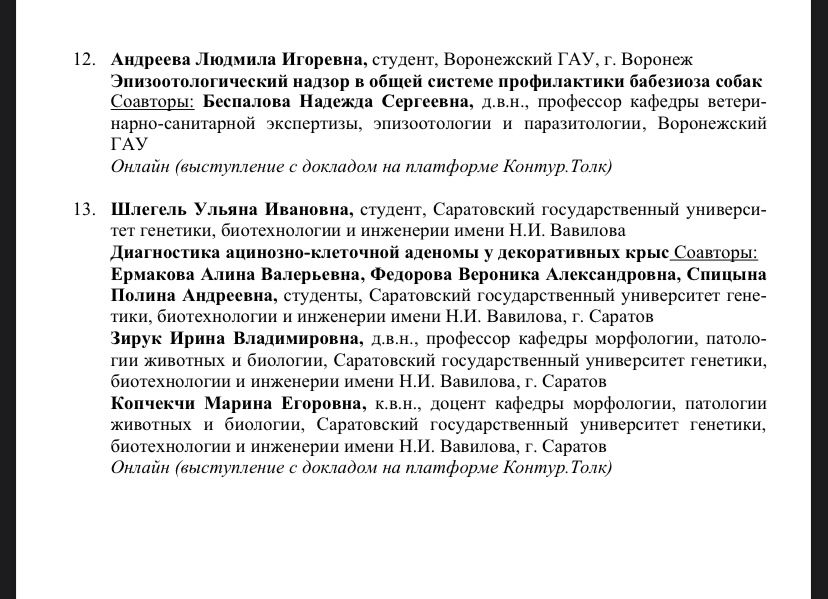 12. Андреева Людмила Игоревна, студент, Воронежский ГАУ, г. Воронеж
Эпизоотологический надзор в общей системе профилактики бабезиоза собак
Соавторы: Беспалова Надежда Сергеевна, д.в.н., профессор кафедры ветеринарно-санитарной экспертизы, эпизоотологии и паразитологии, Воронежский ГАУ
Онлайн (выступление с докладом на платформе Контур.Толк)

13. Шлегель Ульяна Ивановна, студент, Саратовский государственный университет генетики, биотехнологии и инженерии имени Н.И. Вавилова
Диагностика ацинозно-клеточной аденомы у декоративных крыс Соавторы: Ермакова Алина Валерьевна, Федорова Вероника Александровна, Спицына Полина Андреевна, студенты, Саратовский государственный университет генетики, биотехнологии и инженерии имени Н.И. Вавилова, г. Саратов
Зирук Ирина Владимировна, д.в.н., профессор кафедры морфологии, патологии животных и биологии, Саратовский государственный университет генетики, биотехнологии и инженерии имени Н.И. Вавилова, г. Саратов
Копчекчи Марина Егоровна, к.в.н., доцент кафедры морфологии, патологии животных и биологии, Саратовский государственный университет генетики, биотехнологии и инженерии имени Н.И. Вавилова, г. Саратов
Онлайн (выступление с докладом на платформе Контур.Толк)